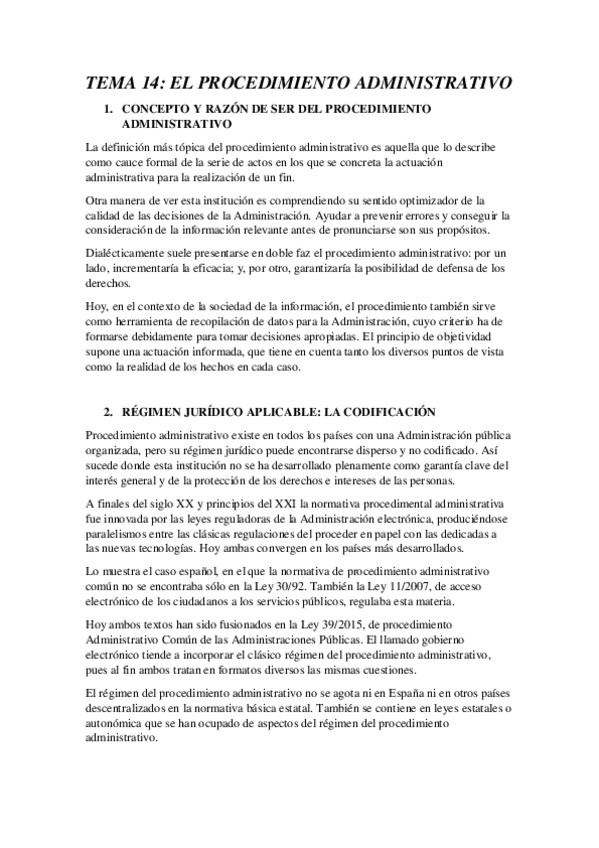 TEMA 14: EL PROCEDIMIENTO ADMINISTRATIVO

1. CONCEPTO Y RAZÓN DE SER DEL PROCEDIMIENTO ADMINISTRATIVO

La definición más tópica del procedimiento administrativo es aquella que lo describe como cauce formal de la serie de actos en los que se concreta la actuación administrativa para la realización de un fin.

Otra manera de ver esta institución es comprendiendo su sentido optimizador de la calidad de las decisiones de la Administración. Ayudar a prevenir errores y conseguir la consideración de la información relevante antes de pronunciarse son sus propósitos.

Dialécticamente suele presentarse en doble faz el procedimiento administrativo: por un lado, incrementaría la eficacia; y, por otro, garantizaría la posibilidad de defensa de los derechos.

Hoy, en el contexto de la sociedad de la información, el procedimiento también sirve como herramienta de recopilación de datos para la Administración, cuyo criterio ha de formarse debidamente para tomar decisiones apropiadas. El principio de objetividad supone una actuación informada, que tiene en cuenta tanto los diversos puntos de vista como la realidad de los hechos en cada caso.

2. RÉGIMEN JURÍDICO APLICABLE: LA CODIFICACIÓN

Procedimiento administrativo existe en todos los países con una Administración pública organizada, pero su régimen jurídico puede encontrarse disperso y no codificado. Así sucede donde esta institución no se ha desarrollado plenamente como garantía clave del interés general y de la protección de los derechos e intereses de las personas.

A finales del siglo XX y principios del XXI la normativa procedimental administrativa fue innovada por las leyes reguladoras de la Administración electrónica, produciéndose paralelismos entre las clásicas regulaciones del proceder en papel con las dedicadas a las nuevas tecnologías. Hoy ambas convergen en los países más desarrollados.

Lo muestra el caso español, en el que la normativa de procedimiento administrativo común no se encontraba sólo en la Ley 30/92. También la Ley 11/2007, de acceso electrónico de los ciudadanos a los servicios públicos, regulaba esta materia.

Hoy ambos textos han sido fusionados en la Ley 39/2015, de procedimiento Administrativo Común de las Administraciones Públicas. El llamado gobierno electrónico tiende a incorporar el clásico régimen del procedimiento administrativo, pues al fin ambos tratan en formatos diversos las mismas cuestiones.

El régimen del procedimiento administrativo no se agota ni en España ni en otros países descentralizados en la normativa básica estatal. También se contiene en leyes estatales o autonómica que se han ocupado de aspectos del régimen del procedimiento administrativo.